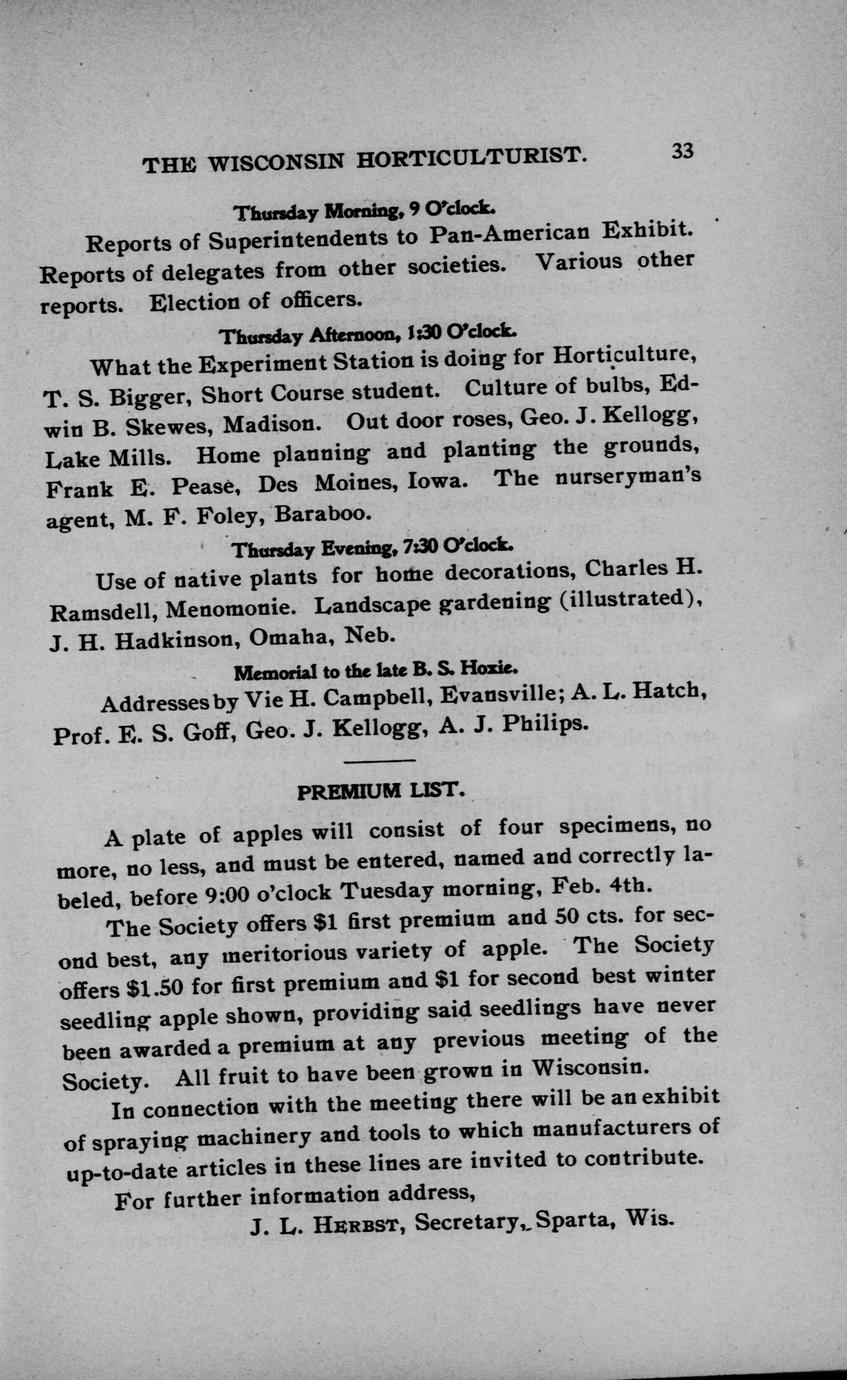 THE WISCONSIN HORTICULTURIST. 33

Thursday Morning, 9 O'clock.

Reports of Superintendents to Pan-American Exhibit. Reports of delegates from other societies. Various other reports. Election of officers.

Thursday Afternoon, 1:30 O'clock.

What the Experiment Station is doing for Horticulture, T. S. Bigger, Short Course student. Culture of bulbs, Edwin B. Skewes, Madison. Out door roses, Geo. J. Kellogg, Lake Mills. Home planning and planting the grounds, Frank E. Pease, Des Moines, Iowa. The nurseryman's agent, M. F. Foley, Baraboo.

Thursday Evening, 7:30 O'clock.

Use of native plants for home decorations, Charles H. Ramsdell, Menomonie. Landscape gardening (illustrated), J. H. Hadkinson, Omaha, Neb.

Memorial to the late B. S. Hoxie.

Addresses by Vie H. Campbell, Evansville; A. L. Hatch, Prof. E. S. Goff, Geo. J. Kellogg, A. J. Philips.

PREMIUM LIST.

A plate of apples will consist of four specimens, no more, no less, and must be entered, named and correctly labeled, before 9:00 o'clock Tuesday morning, Feb. 4th.

The Society offers $1 first premium and 50 cts. for second best, any meritorious variety of apple. The Society offers $1.50 for first premium and $1 for second best winter seedling apple shown, providing said seedlings have never been awarded a premium at any previous meeting of the Society. All fruit to have been grown in Wisconsin.

In connection with the meeting there will be an exhibit of spraying machinery and tools to which manufacturers of up-to-date articles in these lines are invited to contribute.

For further information address,

J. L. HERBST, Secretary, Sparta, Wis.